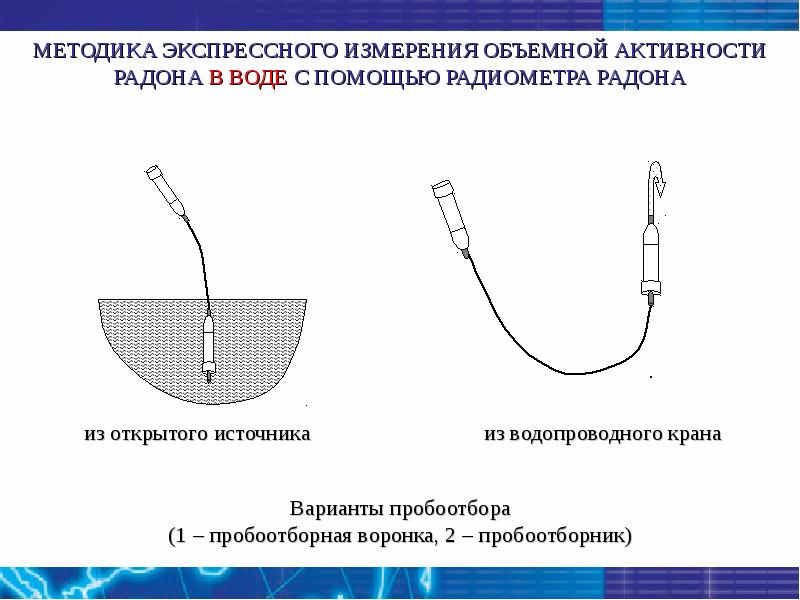 МЕТОДИКА ЭКСПРЕССНОГО ИЗМЕРЕНИЯ ОБЪЕМНОЙ АКТИВНОСТИ РАДОНА В ВОДЕ С ПОМОЩЬЮ РАДИОМЕТРА РАДОНА

из открытого источника

из водопроводного крана

Варианты пробоотбора
(1 – пробоотборная воронка, 2 – пробоотборник)